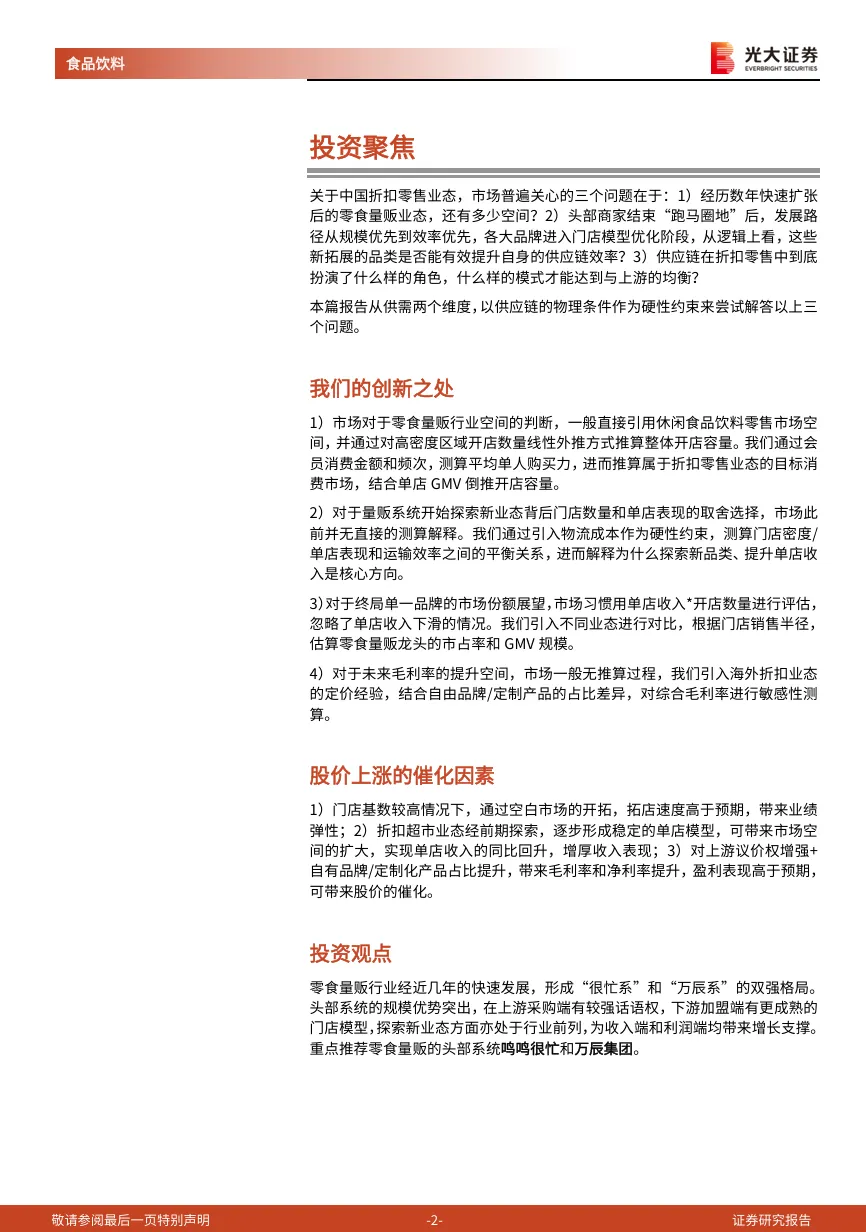 食品饮料

光大证券
EVERBRIGHT SECURITIES

投资聚焦

关于中国折扣零售业态，市场普遍关心的三个问题在于：1）经历数年快速扩张后的零食量贩业态，还有多少空间？2）头部商家结束“跑马圈地”后，发展路径从规模优先到效率优先，各大品牌进入门店模型优化阶段，从逻辑上看，这些新拓展的品类是否能有效提升自身的供应链效率？3）供应链在折扣零售中到底扮演了什么样的角色，什么样的模式才能达到与上游的均衡？

本篇报告从供需两个维度，以供应链的物理条件作为硬性约束来尝试解答以上三个问题。

我们的创新之处

1）市场对于零食量贩行业空间的判断，一般直接引用休闲食品饮料零售市场空间，并通过对高密度区域开店数量线性外推方式推算整体开店容量。我们通过会员消费金额和频次，测算平均单人购买力，进而推算属于折扣零售业态的目标消费市场，结合单店GMV倒推开店容量。

2）对于量贩系统开始探索新业态背后门店数量和单店表现的取舍选择，市场此前并无直接的测算解释。我们通过引入物流成本作为硬性约束，测算门店密度/单店表现和运输效率之间的平衡关系，进而解释为什么探索新品类、提升单店收入是核心方向。

3）对于终局单一品牌的市场份额展望，市场习惯用单店收入*开店数量进行评估，忽略了单店收入下滑的情况。我们引入不同业态进行对比，根据门店销售半径，估算零食量贩龙头的市占率和GMV规模。

4）对于未来毛利率的提升空间，市场一般无推算过程，我们引入海外折扣业态的定价经验，结合自由品牌/定制产品的占比差异，对综合毛利率进行敏感性测算。

股价上涨的催化因素

1）门店基数较高情况下，通过空白市场的开拓，拓店速度高于预期，带来业绩弹性；2）折扣超市业态经前期探索，逐步形成稳定的单店模型，可带来市场空间的扩大，实现单店收入的同比回升，增厚收入表现；3）对上游议价权增强+自有品牌/定制化产品占比提升，带来毛利率和净利率提升，盈利表现高于预期，可带来股价的催化。

投资观点

零食量贩行业经近几年的快速发展，形成“很忙系”和“万辰系”的双强格局。头部系统的规模优势突出，在上游采购端有较强话语权，下游加盟端有更成熟的门店模型，探索新业态方面亦处于行业前列，为收入端和利润端均带来增长支撑。重点推荐零食量贩的头部系统鸣鸣很忙和万辰集团。

敬请参阅最后一页特别声明 -2- 证券研究报告